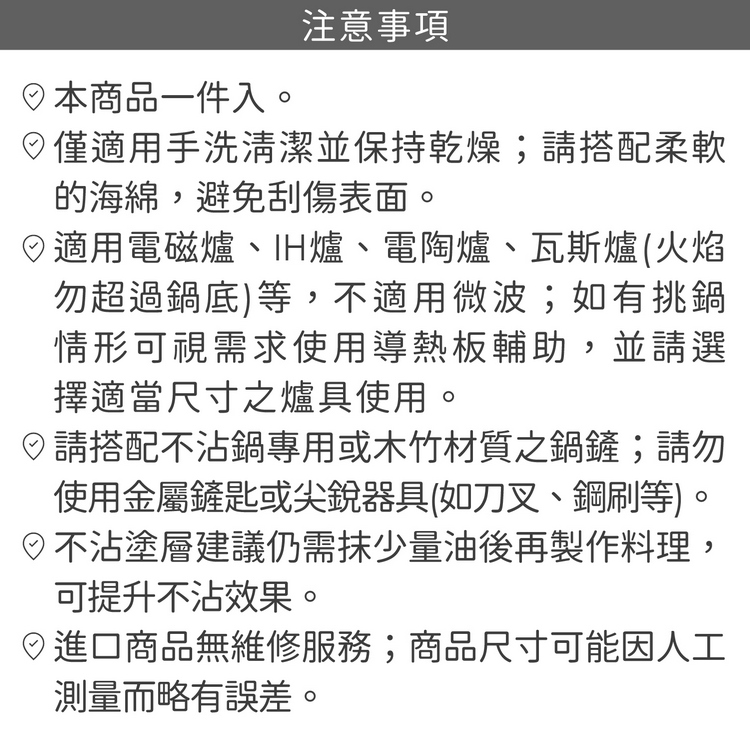 注意事項

本商品一件入。

僅適用手洗清潔並保持乾燥；請搭配柔軟的海綿，避免刮傷表面。

適用電磁爐、IH爐、電陶爐、瓦斯爐(火焰勿超過鍋底)等，不適用微波；如有挑鍋情形可視需求使用導熱板輔助，並請選擇適當尺寸之爐具使用。

請搭配不沾鍋專用或木竹材質之鍋鏟；請勿使用金屬鏟匙或尖銳器具(如刀叉、鋼刷等)。

不沾塗層建議仍需抹少量油後再製作料理，可提升不沾效果。

進口商品無維修服務；商品尺寸可能因人工測量而略有誤差。